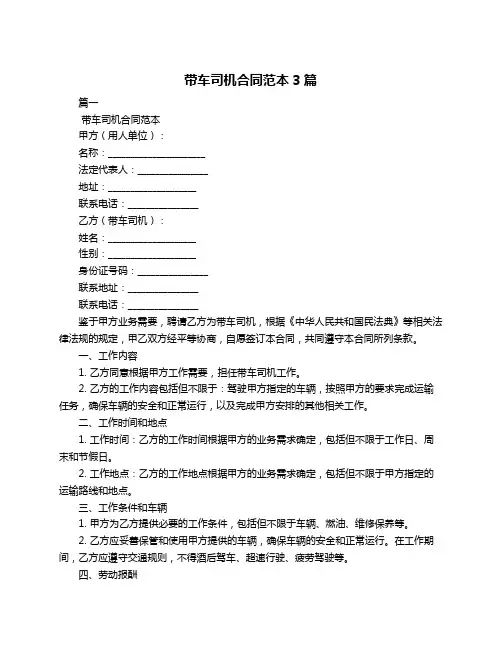 带车司机合同范本 3 篇

篇一

带车司机合同范本

甲方（用人单位）：

名称：____________________

法定代表人：______________

地址：__________________

联系电话：______________

乙方（带车司机）：

姓名：__________________

性别：__________________

身份证号码：______________

联系地址：______________

联系电话：______________

鉴于甲方业务需要，聘请乙方为带车司机，根据《中华人民共和国民法典》等相关法律法规的规定，甲乙双方经平等协商，自愿签订本合同，共同遵守本合同所列条款。

一、工作内容

1. 乙方同意根据甲方工作需要，担任带车司机工作。

2. 乙方的工作内容包括但不限于：驾驶甲方指定的车辆，按照甲方的要求完成运输任务，确保车辆的安全和正常运行，以及完成甲方安排的其他相关工作。

二、工作时间和地点

1. 工作时间：乙方的工作时间根据甲方的业务需求确定，包括但不限于工作日、周末和节假日。

2. 工作地点：乙方的工作地点根据甲方的业务需求确定，包括但不限于甲方指定的运输路线和地点。

三、工作条件和车辆

1. 甲方为乙方提供必要的工作条件，包括但不限于车辆、燃油、维修保养等。

2. 乙方应妥善保管和使用甲方提供的车辆，确保车辆的安全和正常运行。在工作期间，乙方应遵守交通规则，不得酒后驾车、超速行驶、疲劳驾驶等。

四、劳动报酬